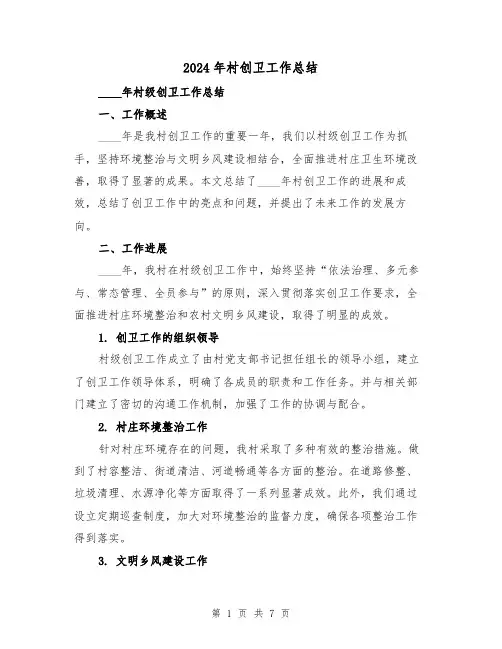 2024年村创卫工作总结

____年村级创卫工作总结

一、工作概述

____年是我村创卫工作的重要一年，我们以村级创卫工作为抓手，坚持环境整治与文明乡风建设相结合，全面推进村庄卫生环境改善，取得了显著的成果。本文总结了____年村创卫工作的进展和成效，总结了创卫工作中的亮点和问题，并提出了未来工作的发展方向。

二、工作进展

____年，我村在村级创卫工作中，始终坚持“依法治理、多元参与、常态管理、全员参与”的原则，深入贯彻落实创卫工作要求，全面推进村庄环境整治和农村文明乡风建设，取得了明显的成效。

1. 创卫工作的组织领导

村级创卫工作成立了由村党支部书记担任组长的领导小组，建立了创卫工作领导体系，明确了各成员的职责和工作任务。并与相关部门建立了密切的沟通工作机制，加强了工作的协调与配合。

2. 村庄环境整治工作

针对村庄环境存在的问题，我村采取了多种有效的整治措施。做到了村容整洁、街道清洁、河道畅通等各方面的整治。在道路修整、垃圾清理、水源净化等方面取得了一系列显著成效。此外，我们通过设立定期巡查制度，加大对环境整治的监督力度，确保各项整治工作得到落实。

3. 文明乡风建设工作

第 1 页 共 7 页